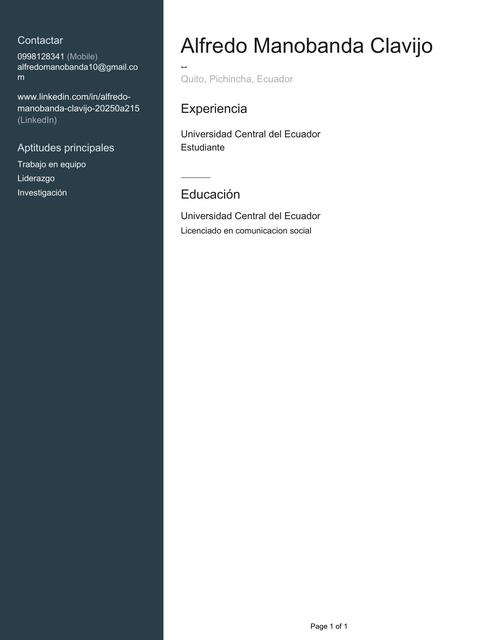 Contactar
0998128341 (Mobile)
alfredomanobanda10@gmail.com

www.linkedin.com/in/alfredo-manobanda-clavijo-20250a215 (LinkedIn)

Aptitudes principales
Trabajo en equipo
Liderazgo
Investigación

Alfredo Manobanda Clavijo
--
Quito, Pichincha, Ecuador

Experiencia

Universidad Central del Ecuador
Estudiante

Educación

Universidad Central del Ecuador
Licenciado en comunicacion social

Page 1 of 1